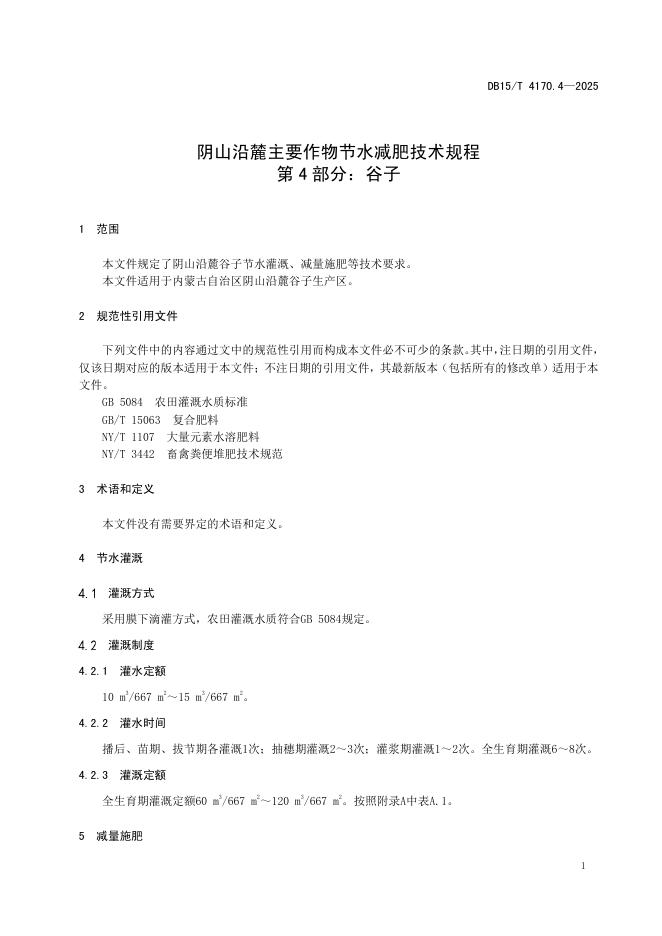 DB15/T 4170.4—2025

阴山沿麓主要作物节水减肥技术规程
第 4 部分：谷子

1 范围

本文件规定了阴山沿麓谷子节水灌溉、减量施肥等技术要求。
本文件适用于内蒙古自治区阴山沿麓谷子生产区。

2 规范性引用文件

下列文件中的内容通过文中的规范性引用而构成本文件必不可少的条款。其中，注日期的引用文件，仅该日期对应的版本适用于本文件；不注日期的引用文件，其最新版本（包括所有的修改单）适用于本文件。
GB 5084 农田灌溉水质标准
GB/T 15063 复合肥料
NY/T 1107 大量元素水溶肥料
NY/T 3442 畜禽粪便堆肥技术规范

3 术语和定义

本文件没有需要界定的术语和定义。

4 节水灌溉

4.1 灌溉方式

采用膜下滴灌方式，农田灌溉水质符合GB 5084规定。

4.2 灌溉制度

4.2.1 灌水定额

10 $m^3$/667 $m^2$～15 $m^3$/667 $m^2$。

4.2.2 灌水时间

播后、苗期、拔节期各灌溉1次；抽穗期灌溉2～3次；灌浆期灌溉1～2次。全生育期灌溉6～8次。

4.2.3 灌溉定额

全生育期灌溉定额60 $m^3$/667 $m^2$～120 $m^3$/667 $m^2$。按照附录A中表A.1。

5 减量施肥

1